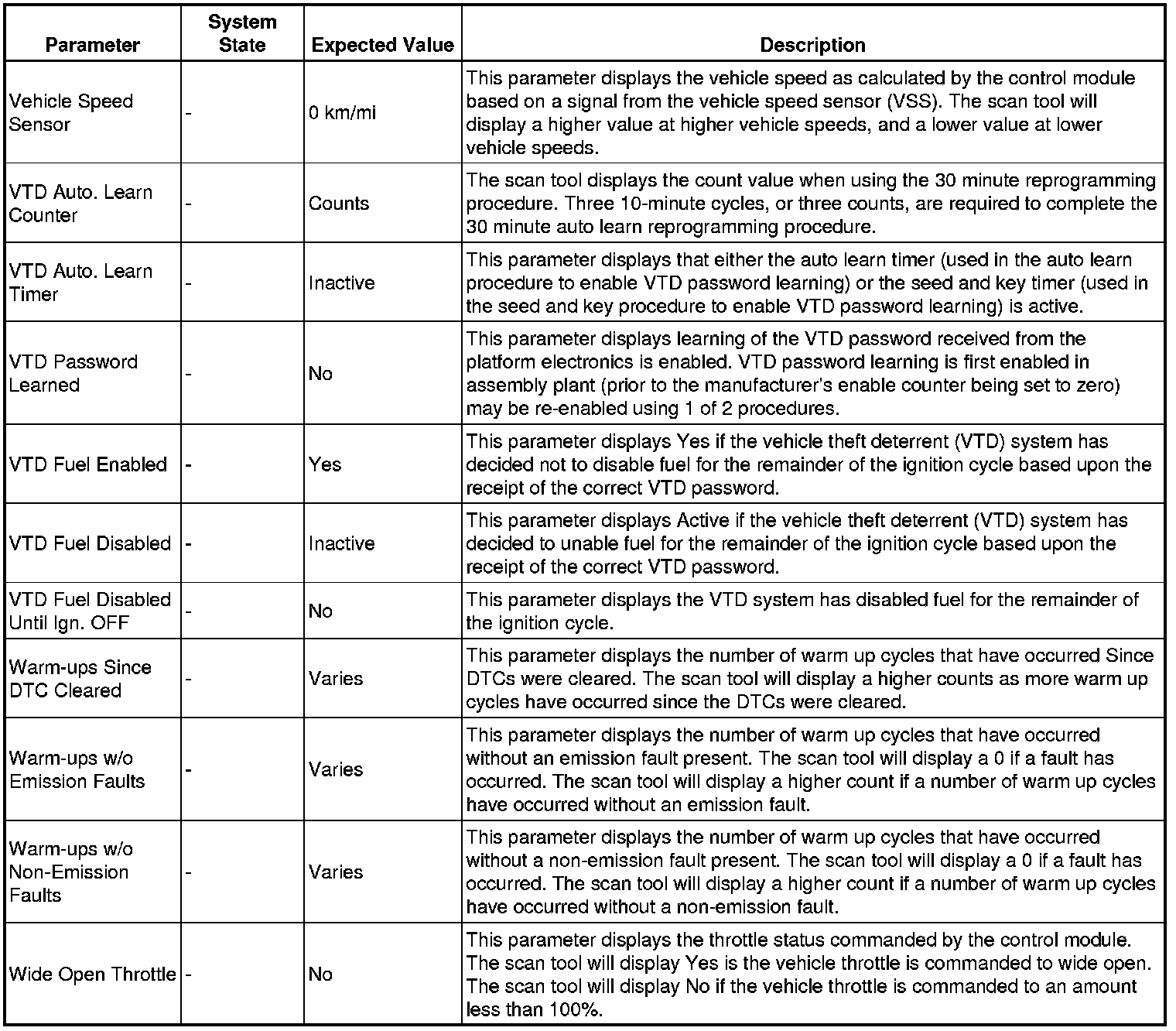 | Parameter | System State | Expected Value | Description |
|---|---|---|---|
| Vehicle Speed Sensor | - | 0 km/mi | This parameter displays the vehicle speed as calculated by the control module based on a signal from the vehicle speed sensor (VSS). The scan tool will display a higher value at higher vehicle speeds, and a lower value at lower vehicle speeds. |
| VTD Auto. Learn Counter | - | Counts | The scan tool displays the count value when using the 30 minute reprogramming procedure. Three 10-minute cycles, or three counts, are required to complete the 30 minute auto learn reprogramming procedure. |
| VTD Auto. Learn Timer | - | Inactive | This parameter displays that either the auto learn timer (used in the auto learn procedure to enable VTD password learning) or the seed and key timer (used in the seed and key procedure to enable VTD password learning) is active. |
| VTD Password Learned | - | No | This parameter displays learning of the VTD password received from the platform electronics is enabled. VTD password learning is first enabled in assembly plant (prior to the manufacturer's enable counter being set to zero) may be re-enabled using 1 of 2 procedures. |
| VTD Fuel Enabled | - | Yes | This parameter displays Yes if the vehicle theft deterrent (VTD) system has decided not to disable fuel for the remainder of the ignition cycle based upon the receipt of the correct VTD password. |
| VTD Fuel Disabled | - | Inactive | This parameter displays Active if the vehicle theft deterrent (VTD) system has decided to unable fuel for the remainder of the ignition cycle based upon the receipt of the correct VTD password. |
| VTD Fuel Disabled Until Ign. OFF | - | No | This parameter displays the VTD system has disabled fuel for the remainder of the ignition cycle. |
| Warm-ups Since DTC Cleared | - | Varies | This parameter displays the number of warm up cycles that have occurred Since DTCs were cleared. The scan tool will display a higher counts as more warm up cycles have occurred since the DTCs were cleared. |
| Warm-ups w/o Emission Faults | - | Varies | This parameter displays the number of warm up cycles that have occurred without an emission fault present. The scan tool will display a 0 if a fault has occurred. The scan tool will display a higher count if a number of warm up cycles have occurred without an emission fault. |
| Warm-ups w/o Non-Emission Faults | - | Varies | This parameter displays the number of warm up cycles that have occurred without a non-emission fault present. The scan tool will display a 0 if a fault has occurred. The scan tool will display a higher count if a number of warm up cycles have occurred without a non-emission fault. |
| Wide Open Throttle | - | No | This parameter displays the throttle status commanded by the control module. The scan tool will display Yes is the vehicle throttle is commanded to wide open. The scan tool will display No if the vehicle throttle is commanded to an amount less than 100%. |